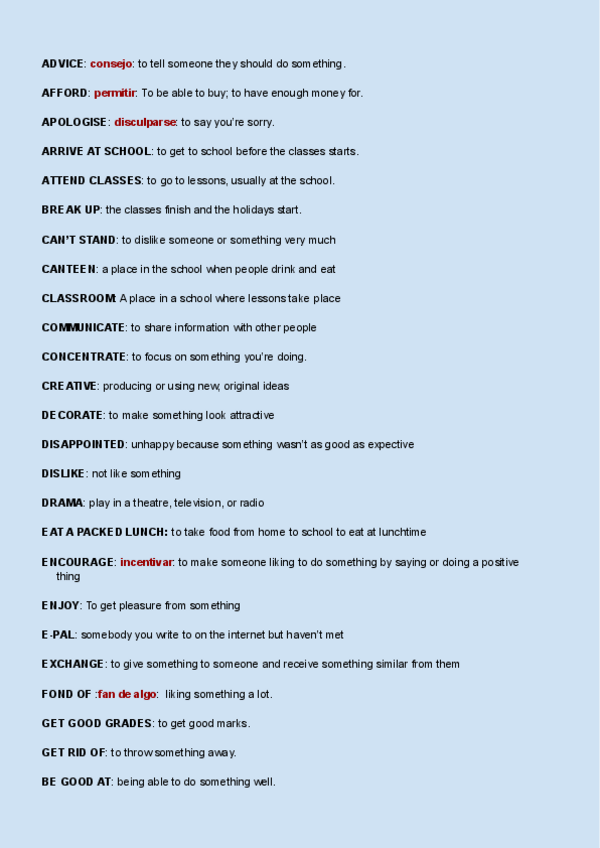 ADVICE: consejo: to tell someone they should do something.

AFFORD: permitir: To be able to buy; to have enough money for.

APOLOGISE: disculparse: to say you're sorry.

ARRIVE AT SCHOOL: to get to school before the classes starts.

ATTEND CLASSES: to go to lessons, usually at the school.

BREAK UP: the classes finish and the holidays start.

CAN'T STAND: to dislike someone or something very much

CANTEEN: a place in the school when people drink and eat

CLASSROOM: A place in a school where lessons take place

COMMUNICATE: to share information with other people

CONCENTRATE: to focus on something you're doing.

CREATIVE: producing or using new, original ideas

DECORATE: to make something look attractive

DISAPPOINTED: unhappy because something wasn't as good as expective

DISLIKE: not like something

DRAMA: play in a theatre, television, or radio

EAT A PACKED LUNCH: to take food from home to school to eat at lunchtime

ENCOURAGE: incentivar: to make someone liking to do something by saying or doing a positive thing

ENJOY: To get pleasure from something

E-PAL: somebody you write to on the internet but haven't met

EXCHANGE: to give something to someone and receive something similar from them

FOND OF :fan de algo: liking something a lot.

GET GOOD GRADES: to get good marks.

GET RID OF: to throw something away.

BE GOOD AT: being able to do something well.